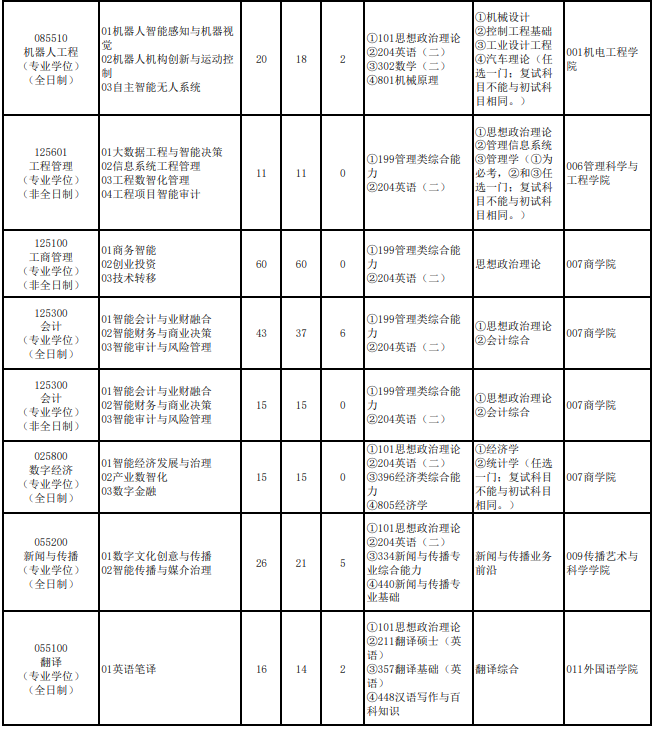 | 085510 机器人工程 (专业学位) (全日制) | 01机器人智能感知与机器视觉 02机器人机构创新与运动控制 03自主智能无人系统 | 20 | 18 | 2 | ①101思想政治理论 ②204英语(二) ③302数学(二) ④801机械原理 | ①机械设计 ②控制工程基础 ③工业设计工程 ④汽车理论(任选一门:复试科目不能与初试科目相同。) | 001机电工程学院 |
|---|---|---|---|---|---|---|---|
| 125601 工程管理 (专业学位) (非全日制) | 01大数据工程与智能决策 02信息系统工程管理 03工程数智化管理 04工程项目智能审计 | 11 | 11 | 0 | ①199管理类综合能力 ②204英语(二) | ①思想政治理论 ②管理信息系统 ③管理学(①为必考,②和③任选一门:复试科目不能与初试科目相同。) | 006管理科学与工程学院 |
| 125100 工商管理 (专业学位) (非全日制) | 01商务智能 02创业投资 03技术转移 | 60 | 60 | 0 | ①199管理类综合能力 ②204英语(二) | 思想政治理论 | 007商学院 |
| 125300 会计 (专业学位) (全日制) | 01智能会计与业财融合 02智能财务与商业决策 03智能审计与风险管理 | 43 | 37 | 6 | ①199管理类综合能力 ②204英语(二) | ①思想政治理论 ②会计综合 | 007商学院 |
| 125300 会计 (专业学位) (非全日制) | 01智能会计与业财融合 02智能财务与商业决策 03智能审计与风险管理 | 15 | 15 | 0 | ①199管理类综合能力 ②204英语(二) | ①思想政治理论 ②会计综合 | 007商学院 |
| 025800 数字经济 (专业学位) (全日制) | 01智能经济发展与治理 02产业数智化 03数字金融 | 15 | 15 | 0 | ①101思想政治理论 ②204英语(二) ③396经济类综合能力 ④805经济学 | ①经济学 ②统计学(任选一门:复试科目不能与初试科目相同。) | 007商学院 |
| 055200 新闻与传播 (专业学位) (全日制) | 01数字文化创意与传播 02智能传播与媒介治理 | 26 | 21 | 5 | ①101思想政治理论 ②204英语(二) ③334新闻与传播专业综合能力 ④440新闻与传播专业基础 | 新闻与传播业务前沿 | 009传播艺术与科学学院 |
| 055100 翻译 (专业学位) (全日制) | 01英语笔译 | 16 | 14 | 2 | ①101思想政治理论 ②211翻译硕士(英语) ③357翻译基础(英语) ④448汉语写作与百科知识 | 翻译综合 | 011外国语学院 |